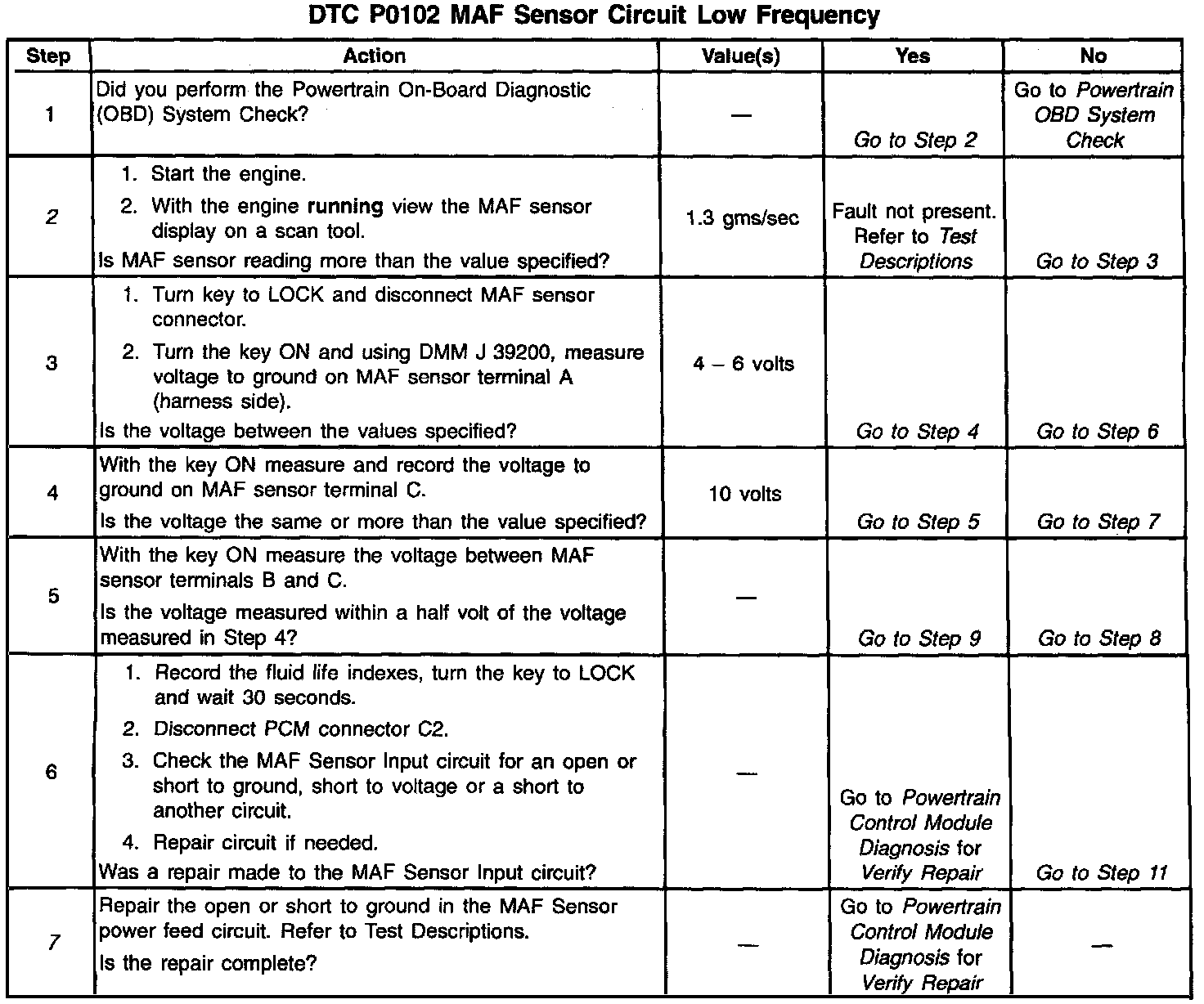 DTC P0102 MAF Sensor Circuit Low Frequency

| Step | Action | Value(s) | Yes | No |
|---|---|---|---|---|
| 1 | Did you perform the Powertrain On-Board Diagnostic (OBD) System Check? | — | Go to Step 2 | Go to Powertrain OBD System Check |
| 2 | 1. Start the engine. 2. With the engine running view the MAF sensor display on a scan tool. Is MAF sensor reading more than the value specified? | 1.3 gms/sec | Fault not present. Refer to Test Descriptions | Go to Step 3 |
| 3 | 1. Turn key to LOCK and disconnect MAF sensor connector. 2. Turn the key ON and using DMM J 39200, measure voltage to ground on MAF sensor terminal A (harness side). Is the voltage between the values specified? | 4 – 6 volts | Go to Step 4 | Go to Step 6 |
| 4 | With the key ON measure and record the voltage to ground on MAF sensor terminal C. Is the voltage the same or more than the value specified? | 10 volts | Go to Step 5 | Go to Step 7 |
| 5 | With the key ON measure the voltage between MAF sensor terminals B and C. Is the voltage measured within a half volt of the voltage measured in Step 4? | — | Go to Step 9 | Go to Step 8 |
| 6 | 1. Record the fluid life indexes, turn the key to LOCK and wait 30 seconds. 2. Disconnect PCM connector C2. 3. Check the MAF Sensor Input circuit for an open or short to ground, short to voltage or a short to another circuit. 4. Repair circuit if needed. Was a repair made to the MAF Sensor Input circuit? | — | Go to Powertrain Control Module Diagnosis for Verify Repair | Go to Step 11 |
| 7 | Repair the open or short to ground in the MAF Sensor power feed circuit. Refer to Test Descriptions. Is the repair complete? | — | Go to Powertrain Control Module Diagnosis for Verify Repair | — |